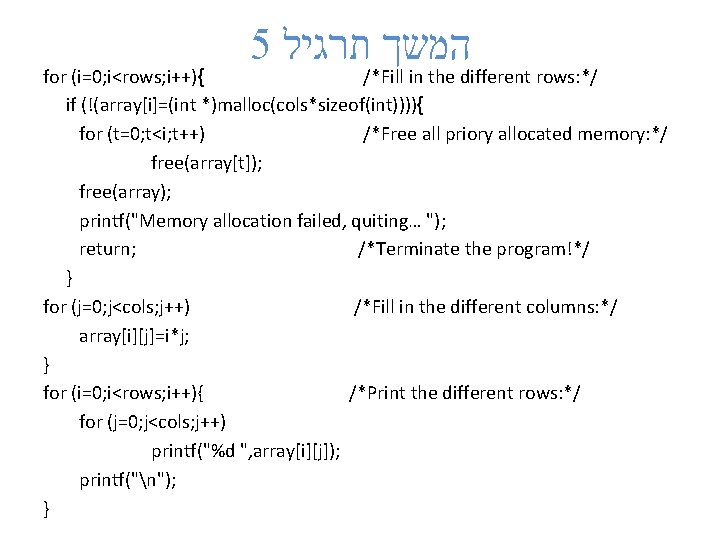 המשך תרגיל 5

for (i=0;i<rows;i++){ /*Fill in the different rows:*/
if (!(array[i]=(int *)malloc(cols*sizeof(int)))){
for (t=0;t<i;t++) /*Free all priory allocated memory:*/
free(array[t]);
free(array);
printf("Memory allocation failed, quiting… ");
return; /*Terminate the program!*/
}
for (j=0;j<cols;j++) /*Fill in the different columns:*/
array[i][j]=i*j;
}
for (i=0;i<rows;i++){ /*Print the different rows:*/
for (j=0;j<cols;j++)
printf("%d ",array[i][j]);
printf("\n");
}